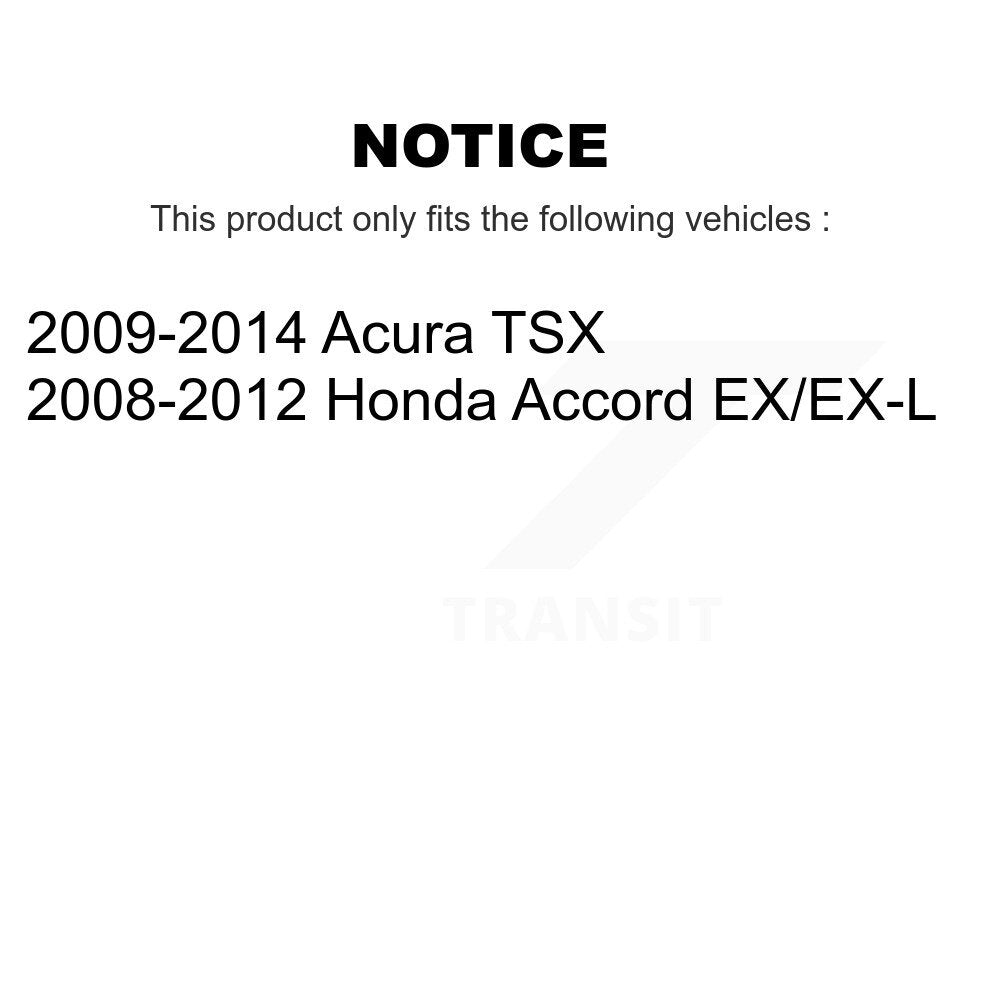 NOTICE

This product only fits the following vehicles :

2009-2014 Acura TSX
2008-2012 Honda Accord EX/EX-L

TRANSIT